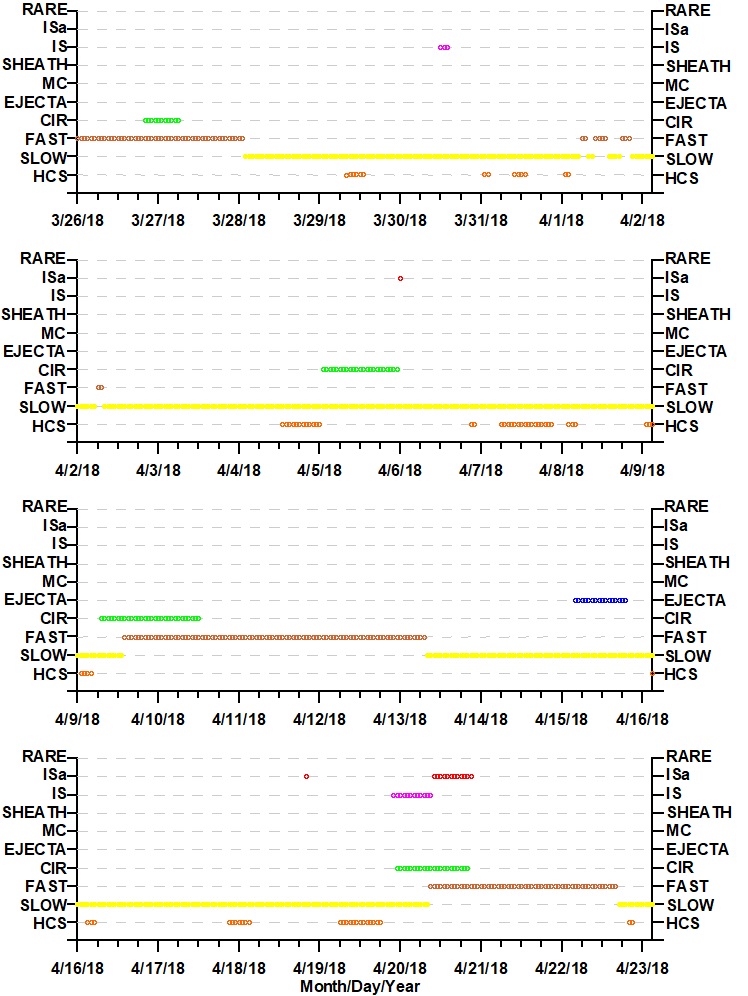 RARE
ISa
IS
SHEATH
MC
EJECTA
CIR
FAST
SLOW
HCS

RARE
ISa
IS
SHEATH
MC
EJECTA
CIR
FAST
SLOW
HCS

3/26/18 3/27/18 3/28/18 3/29/18 3/30/18 3/31/18 4/1/18 4/2/18

RARE
ISa
IS
SHEATH
MC
EJECTA
CIR
FAST
SLOW
HCS

RARE
ISa
IS
SHEATH
MC
EJECTA
CIR
FAST
SLOW
HCS

4/2/18 4/3/18 4/4/18 4/5/18 4/6/18 4/7/18 4/8/18 4/9/18

RARE
ISa
IS
SHEATH
MC
EJECTA
CIR
FAST
SLOW
HCS

RARE
ISa
IS
SHEATH
MC
EJECTA
CIR
FAST
SLOW
HCS

4/9/18 4/10/18 4/11/18 4/12/18 4/13/18 4/14/18 4/15/18 4/16/18

RARE
ISa
IS
SHEATH
MC
EJECTA
CIR
FAST
SLOW
HCS

RARE
ISa
IS
SHEATH
MC
EJECTA
CIR
FAST
SLOW
HCS

4/16/18 4/17/18 4/18/18 4/19/18 4/20/18 4/21/18 4/22/18 4/23/18
Month/Day/Year